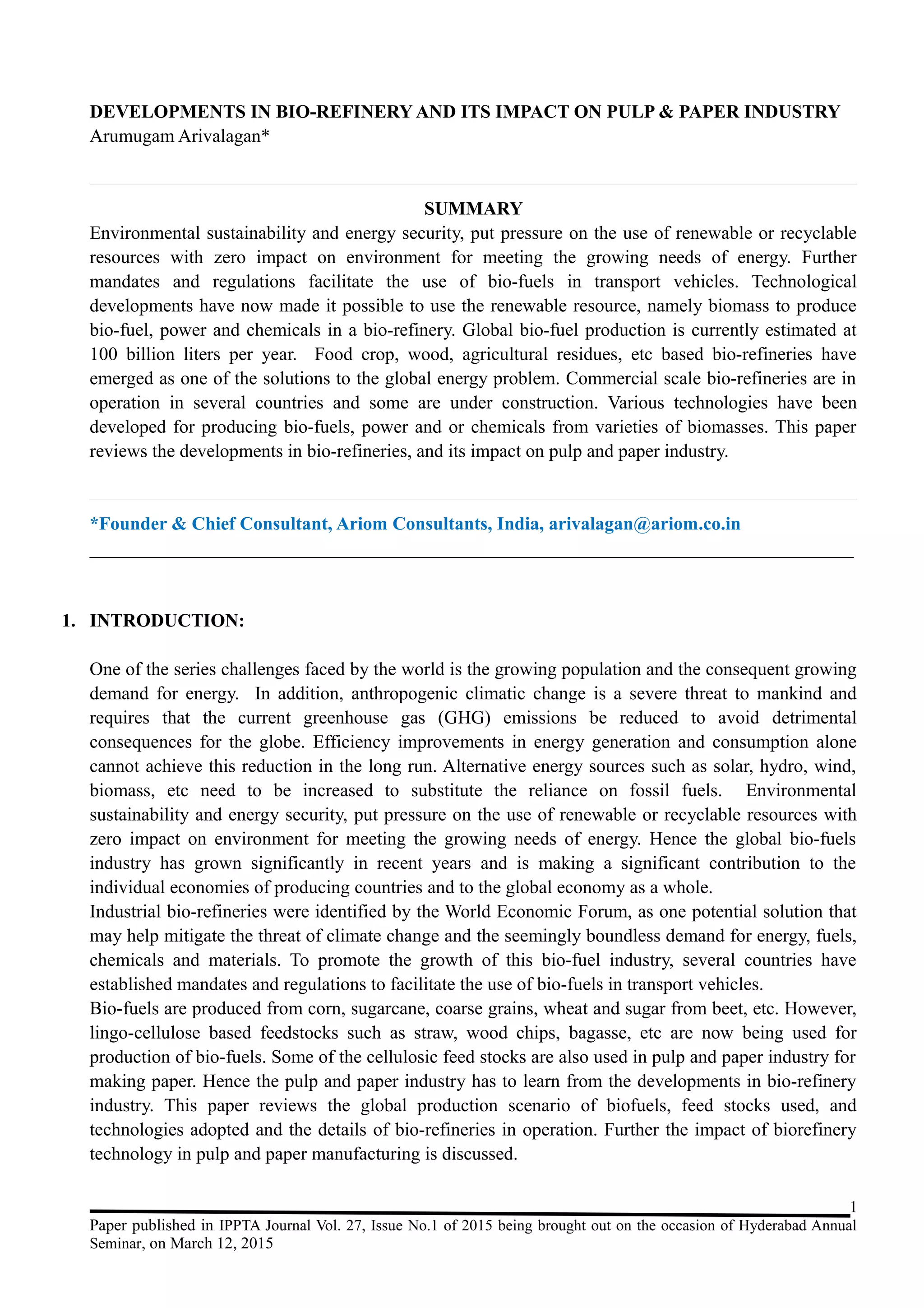 DEVELOPMENTS IN BIO-REFINERY AND ITS IMPACT ON PULP & PAPER INDUSTRY
Arumugam Arivalagan*

SUMMARY
Environmental sustainability and energy security, put pressure on the use of renewable or recyclable resources with zero impact on environment for meeting the growing needs of energy. Further mandates and regulations facilitate the use of bio-fuels in transport vehicles. Technological developments have now made it possible to use the renewable resource, namely biomass to produce bio-fuel, power and chemicals in a bio-refinery. Global bio-fuel production is currently estimated at 100 billion liters per year. Food crop, wood, agricultural residues, etc based bio-refineries have emerged as one of the solutions to the global energy problem. Commercial scale bio-refineries are in operation in several countries and some are under construction. Various technologies have been developed for producing bio-fuels, power and or chemicals from varieties of biomasses. This paper reviews the developments in bio-refineries, and its impact on pulp and paper industry.

*Founder & Chief Consultant, Ariom Consultants, India, arivalagan@ariom.co.in

1. INTRODUCTION:

One of the series challenges faced by the world is the growing population and the consequent growing demand for energy. In addition, anthropogenic climatic change is a severe threat to mankind and requires that the current greenhouse gas (GHG) emissions be reduced to avoid detrimental consequences for the globe. Efficiency improvements in energy generation and consumption alone cannot achieve this reduction in the long run. Alternative energy sources such as solar, hydro, wind, biomass, etc need to be increased to substitute the reliance on fossil fuels. Environmental sustainability and energy security, put pressure on the use of renewable or recyclable resources with zero impact on environment for meeting the growing needs of energy. Hence the global bio-fuels industry has grown significantly in recent years and is making a significant contribution to the individual economies of producing countries and to the global economy as a whole.
Industrial bio-refineries were identified by the World Economic Forum, as one potential solution that may help mitigate the threat of climate change and the seemingly boundless demand for energy, fuels, chemicals and materials. To promote the growth of this bio-fuel industry, several countries have established mandates and regulations to facilitate the use of bio-fuels in transport vehicles.
Bio-fuels are produced from corn, sugarcane, coarse grains, wheat and sugar from beet, etc. However, lingo-cellulose based feedstocks such as straw, wood chips, bagasse, etc are now being used for production of bio-fuels. Some of the cellulosic feed stocks are also used in pulp and paper industry for making paper. Hence the pulp and paper industry has to learn from the developments in bio-refinery industry. This paper reviews the global production scenario of biofuels, feed stocks used, and technologies adopted and the details of bio-refineries in operation. Further the impact of biorefinery technology in pulp and paper manufacturing is discussed.

1
Paper published in IPPTA Journal Vol. 27, Issue No.1 of 2015 being brought out on the occasion of Hyderabad Annual Seminar, on March 12, 2015